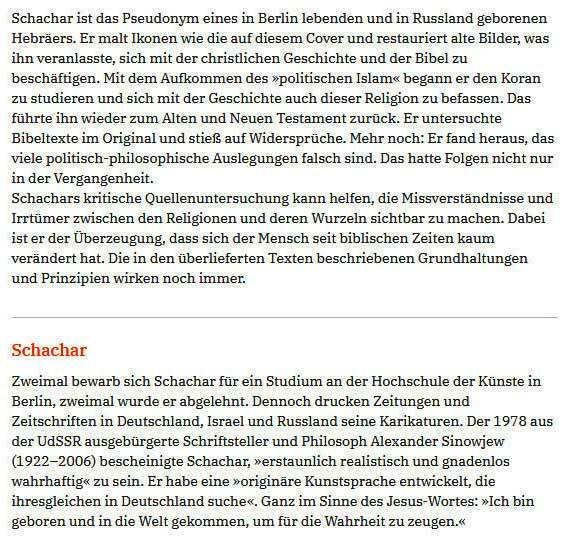 Schachar ist das Pseudonym eines in Berlin lebenden und in Russland geborenen Hebräers. Er malt Ikonen wie die auf diesem Cover und restauriert alte Bilder, was ihn veranlasste, sich mit der christlichen Geschichte und der Bibel zu beschäftigen. Mit dem Aufkommen des »politischen Islam« begann er den Koran zu studieren und sich mit der Geschichte auch dieser Religion zu befassen. Das führte ihn wieder zum Alten und Neuen Testament zurück. Er untersuchte Bibeltexte im Original und stieß auf Widersprüche. Mehr noch: Er fand heraus, das viele politisch-philosophische Auslegungen falsch sind. Das hatte Folgen nicht nur in der Vergangenheit.
Schachars kritische Quellenuntersuchung kann helfen, die Missverständnisse und Irrtümer zwischen den Religionen und deren Wurzeln sichtbar zu machen. Dabei ist er der Überzeugung, dass sich der Mensch seit biblischen Zeiten kaum verändert hat. Die in den überlieferten Texten beschriebenen Grundhaltungen und Prinzipien wirken noch immer.

Schachar

Zweimal bewarb sich Schachar für ein Studium an der Hochschule der Künste in Berlin, zweimal wurde er abgelehnt. Dennoch drucken Zeitungen und Zeitschriften in Deutschland, Israel und Russland seine Karikaturen. Der 1978 aus der UdSSR ausgebürgerte Schriftsteller und Philosoph Alexander Sinowjew (1922–2006) bescheinigte Schachar, »erstaunlich realistisch und gnadenlos wahrhaftig« zu sein. Er habe eine »originäre Kunstsprache entwickelt, die ihresgleichen in Deutschland suche«. Ganz im Sinne des Jesus-Wortes: »Ich bin geboren und in die Welt gekommen, um für die Wahrheit zu zeugen.«